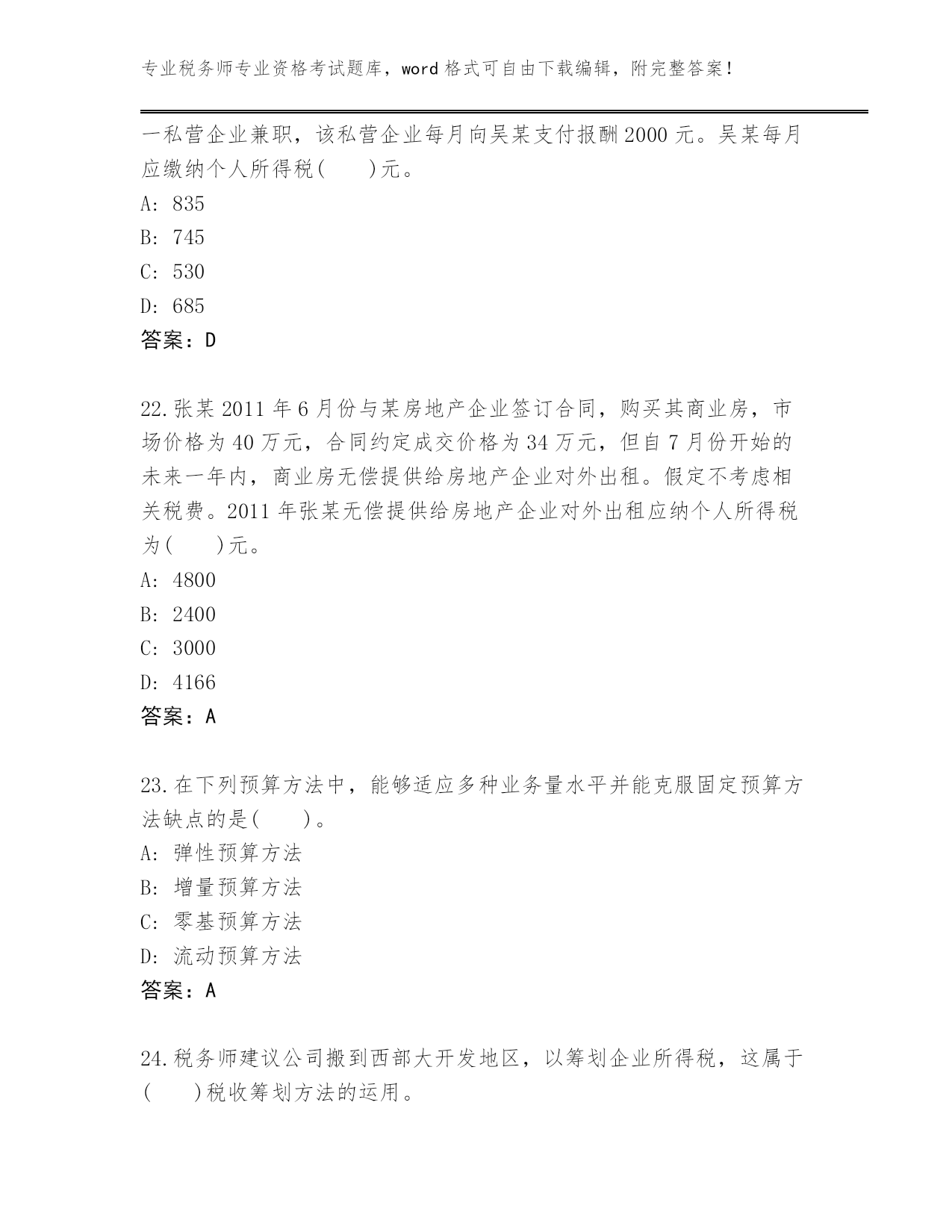 专业税务师专业资格考试题库，word 格式可自由下载编辑，附完整答案！

一私营企业兼职，该私营企业每月向吴某支付报酬 2000 元。吴某每月应缴纳个人所得税(　　)元。
A: 835
B: 745
C: 530
D: 685
答案：D

22.张某 2011 年 6 月份与某房地产企业签订合同，购买其商业房，市场价格为 40 万元，合同约定成交价格为 34 万元，但自 7 月份开始的未来一年内，商业房无偿提供给房地产企业对外出租。假定不考虑相关税费。2011 年张某无偿提供给房地产企业对外出租应纳个人所得税为(　　)元。
A: 4800
B: 2400
C: 3000
D: 4166
答案：A

23.在下列预算方法中，能够适应多种业务量水平并能克服固定预算方法缺点的是(　　)。
A: 弹性预算方法
B: 增量预算方法
C: 零基预算方法
D: 流动预算方法
答案：A

24.税务师建议公司搬到西部大开发地区，以筹划企业所得税，这属于(　　)税收筹划方法的运用。